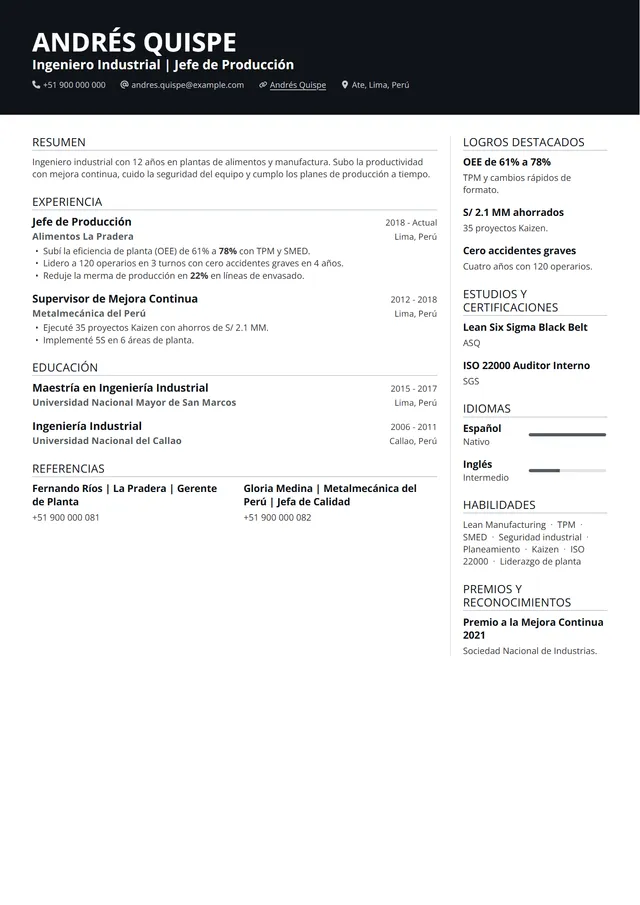 ANDRÉS QUISPE
Ingeniero Industrial | Jefe de Producción

+51 900 000 000   andres.quispe@example.com   Andrés Quispe   Ate, Lima, Perú

RESUMEN

Ingeniero industrial con 12 años en plantas de alimentos y manufactura. Subo la productividad con mejora continua, cuido la seguridad del equipo y cumplo los planes de producción a tiempo.

EXPERIENCIA

Jefe de Producción
2018 - Actual
Alimentos La Pradera
Lima, Perú
• Subí la eficiencia de planta (OEE) de 61% a 78% con TPM y SMED.
• Lidero a 120 operarios en 3 turnos con cero accidentes graves en 4 años.
• Reduje la merma de producción en 22% en líneas de envasado.

Supervisor de Mejora Continua
2012 - 2018
Metalmecánica del Perú
Lima, Perú
• Ejecuté 35 proyectos Kaizen con ahorros de S/ 2.1 MM.
• Implementé 5S en 6 áreas de planta.

EDUCACIÓN

Maestría en Ingeniería Industrial
2015 - 2017
Universidad Nacional Mayor de San Marcos
Lima, Perú

Ingeniería Industrial
2006 - 2011
Universidad Nacional del Callao
Callao, Perú

REFERENCIAS

Fernando Ríos | La Pradera | Gerente de Planta
+51 900 000 081

Gloria Medina | Metalmecánica del Perú | Jefa de Calidad
+51 900 000 082

LOGROS DESTACADOS

OEE de 61% a 78%
TPM y cambios rápidos de formato.

S/ 2.1 MM ahorrados
35 proyectos Kaizen.

Cero accidentes graves
Cuatro años con 120 operarios.

ESTUDIOS Y CERTIFICACIONES

Lean Six Sigma Black Belt
ASQ

ISO 22000 Auditor Interno
SGS

IDIOMAS

Español
Nativo

Inglés
Intermedio

HABILIDADES

Lean Manufacturing · TPM · SMED · Seguridad industrial · Planeamiento · Kaizen · ISO 22000 · Liderazgo de planta

PREMIOS Y RECONOCIMIENTOS

Premio a la Mejora Continua 2021
Sociedad Nacional de Industrias.